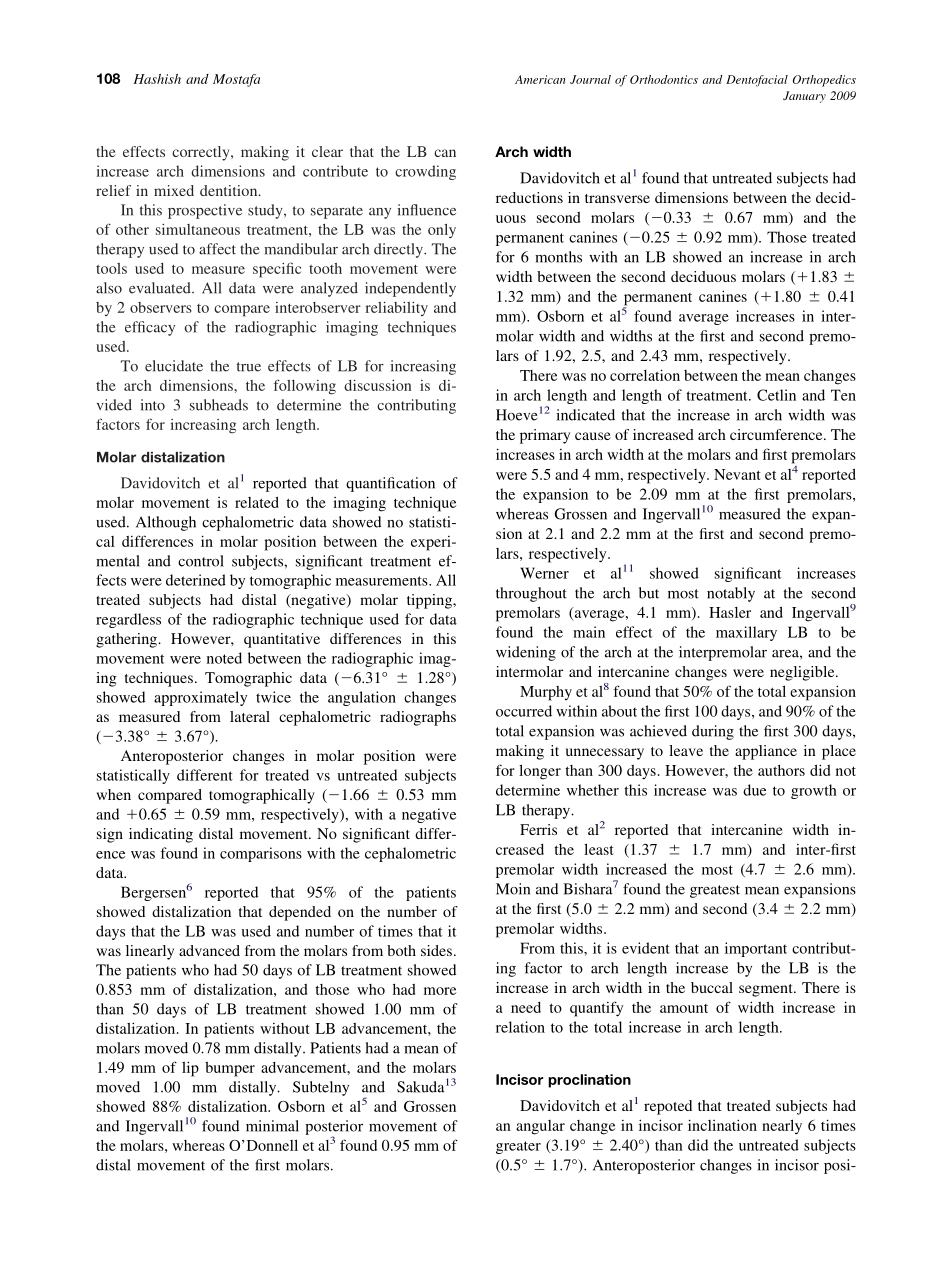 108 Hashish and Mostafa

American Journal of Orthodontics and Dentofacial Orthopedics
January 2009

the effects correctly, making it clear that the LB can increase arch dimensions and contribute to crowding relief in mixed dentition.

In this prospective study, to separate any influence of other simultaneous treatment, the LB was the only therapy used to affect the mandibular arch directly. The tools used to measure specific tooth movement were also evaluated. All data were analyzed independently by 2 observers to compare interobserver reliability and the efficacy of the radiographic imaging techniques used.

To elucidate the true effects of LB for increasing the arch dimensions, the following discussion is divided into 3 subheads to determine the contributing factors for increasing arch length.

Molar distalization

Davidovitch et al$^1$ reported that quantification of molar movement is related to the imaging technique used. Although cephalometric data showed no statistical differences in molar position between the experimental and control subjects, significant treatment effects were deterined by tomographic measurements. All treated subjects had distal (negative) molar tipping, regardless of the radiographic technique used for data gathering. However, quantitative differences in this movement were noted between the radiographic imaging techniques. Tomographic data ($-6.31° \pm 1.28°$) showed approximately twice the angulation changes as measured from lateral cephalometric radiographs ($-3.38° \pm 3.67°$).

Anteroposterior changes in molar position were statistically different for treated vs untreated subjects when compared tomographically ($-1.66 \pm 0.53$ mm and $+0.65 \pm 0.59$ mm, respectively), with a negative sign indicating distal movement. No significant difference was found in comparisons with the cephalometric data.

Bergersen$^6$ reported that 95% of the patients showed distalization that depended on the number of days that the LB was used and number of times that it was linearly advanced from the molars from both sides. The patients who had 50 days of LB treatment showed 0.853 mm of distalization, and those who had more than 50 days of LB treatment showed 1.00 mm of distalization. In patients without LB advancement, the molars moved 0.78 mm distally. Patients had a mean of 1.49 mm of lip bumper advancement, and the molars moved 1.00 mm distally. Subtelny and Sakuda$^{13}$ showed 88% distalization. Osborn et al$^5$ and Grossen and Ingervall$^{10}$ found minimal posterior movement of the molars, whereas O'Donnell et al$^3$ found 0.95 mm of distal movement of the first molars.

Arch width

Davidovitch et al$^1$ found that untreated subjects had reductions in transverse dimensions between the deciduous second molars ($-0.33 \pm 0.67$ mm) and the permanent canines ($-0.25 \pm 0.92$ mm). Those treated for 6 months with an LB showed an increase in arch width between the second deciduous molars ($+1.83 \pm 1.32$ mm) and the permanent canines ($+1.80 \pm 0.41$ mm). Osborn et al$^5$ found average increases in intermolar width and widths at the first and second premolars of 1.92, 2.5, and 2.43 mm, respectively.

There was no correlation between the mean changes in arch length and length of treatment. Cetlin and Ten Hoeve$^{12}$ indicated that the increase in arch width was the primary cause of increased arch circumference. The increases in arch width at the molars and first premolars were 5.5 and 4 mm, respectively. Nevant et al$^4$ reported the expansion to be 2.09 mm at the first premolars, whereas Grossen and Ingervall$^{10}$ measured the expansion at 2.1 and 2.2 mm at the first and second premolars, respectively.

Werner et al$^{11}$ showed significant increases throughout the arch but most notably at the second premolars (average, 4.1 mm). Hasler and Ingervall$^9$ found the main effect of the maxillary LB to be widening of the arch at the interpremolar area, and the intermolar and intercanine changes were negligible.

Murphy et al$^8$ found that 50% of the total expansion occurred within about the first 100 days, and 90% of the total expansion was achieved during the first 300 days, making it unnecessary to leave the appliance in place for longer than 300 days. However, the authors did not determine whether this increase was due to growth or LB therapy.

Ferris et al$^2$ reported that intercanine width increased the least ($1.37 \pm 1.7$ mm) and inter-first premolar width increased the most ($4.7 \pm 2.6$ mm). Moin and Bishara$^7$ found the greatest mean expansions at the first ($5.0 \pm 2.2$ mm) and second ($3.4 \pm 2.2$ mm) premolar widths.

From this, it is evident that an important contributing factor to arch length increase by the LB is the increase in arch width in the buccal segment. There is a need to quantify the amount of width increase in relation to the total increase in arch length.

Incisor proclination

Davidovitch et al$^1$ repoted that treated subjects had an angular change in incisor inclination nearly 6 times greater ($3.19° \pm 2.40°$) than did the untreated subjects ($0.5° \pm 1.7°$). Anteroposterior changes in incisor posi-